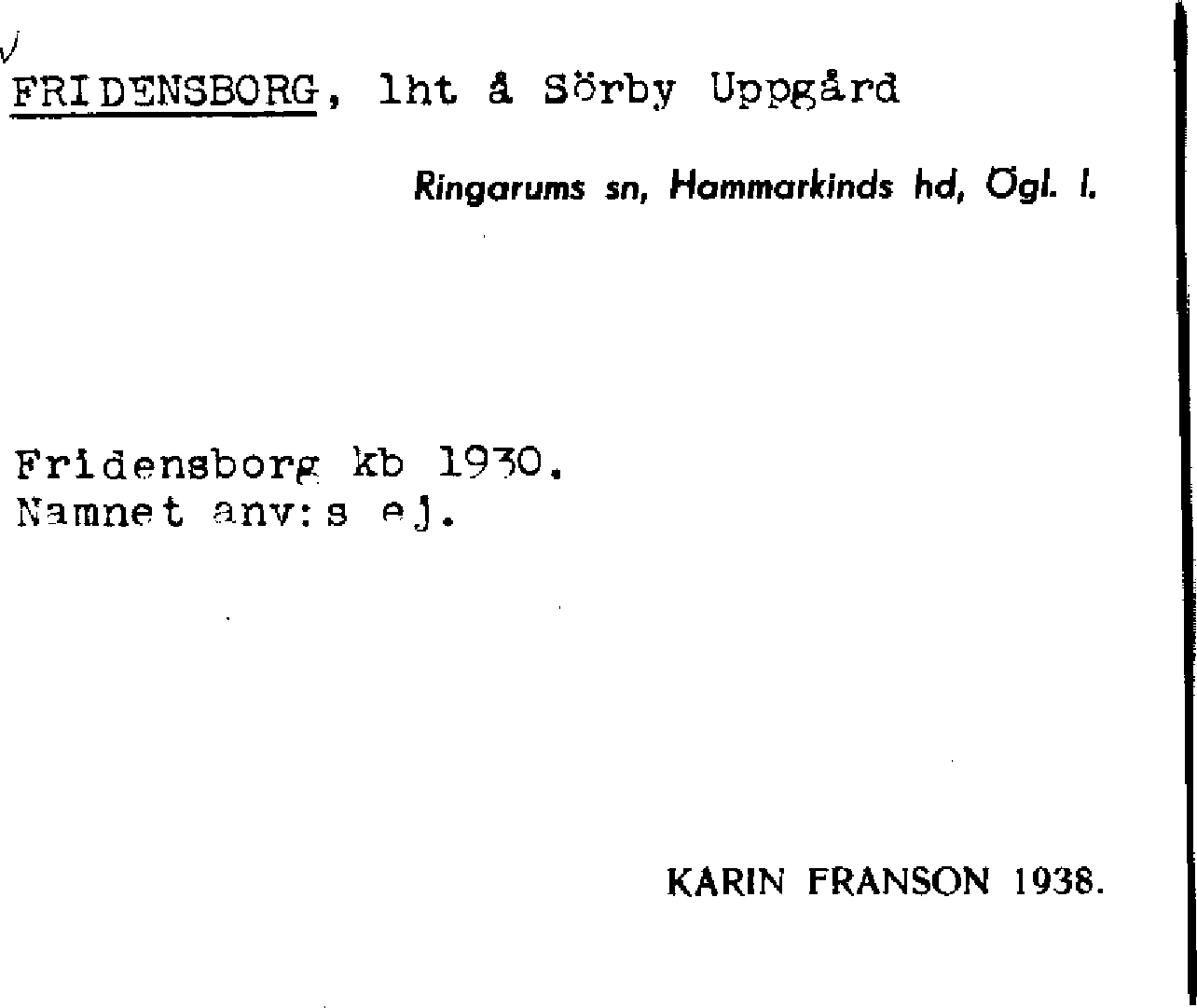 FRIDENSBORG, lht å Sörby Uppgård

Ringarums sn, Hammarkinds hd, Ögl. l.

Fridensborg kb 1930.
Namnet anv:s ej.

KARIN FRANSON 1938.